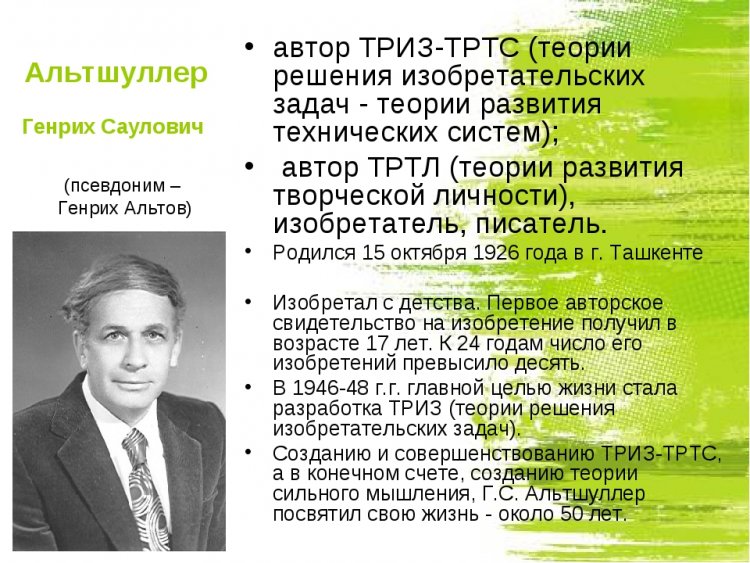 Альтшуллер

Генрих Саулович

(псевдоним – Генрих Альтов)

• автор ТРИЗ-ТРТС (теории решения изобретательских задач - теории развития технических систем);

• автор ТРТЛ (теории развития творческой личности), изобретатель, писатель.

• Родился 15 октября 1926 года в г. Ташкенте

• Изобретал с детства. Первое авторское свидетельство на изобретение получил в возрасте 17 лет. К 24 годам число его изобретений превысило десять.

• В 1946-48 г.г. главной целью жизни стала разработка ТРИЗ (теории решения изобретательских задач).

• Созданию и совершенствованию ТРИЗ-ТРТС, а в конечном счете, созданию теории сильного мышления, Г.С. Альтшуллер посвятил свою жизнь - около 50 лет.